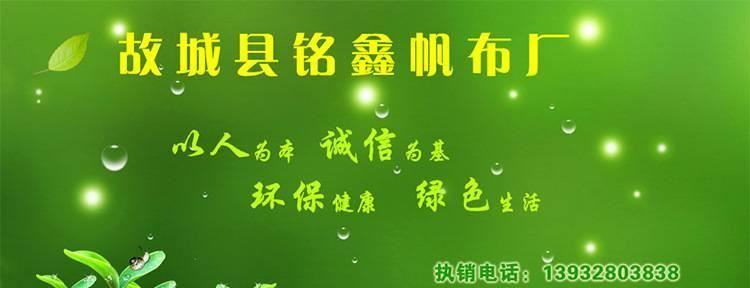 故城县铭鑫帆布厂

以人为本 诚信为基
环保健康 绿色生活

执销电话：13932803838